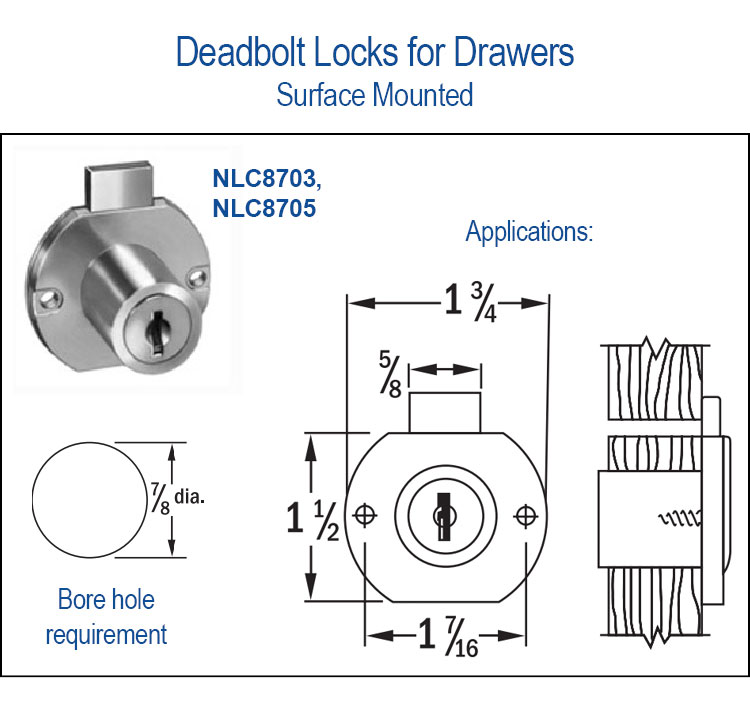 Deadbolt Locks for Drawers
Surface Mounted

NLC8703,
NLC8705

Applications:

$1\frac{3}{4}$

$\frac{5}{8}$

$\frac{7}{8}$ dia.

$1\frac{1}{2}$

Bore hole requirement

$1\frac{7}{16}$